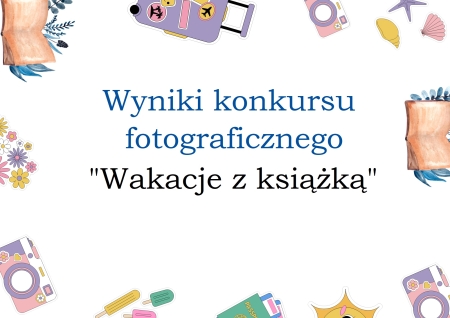 Wyniki konkursu fotograficznego
"Wakacje z książką"